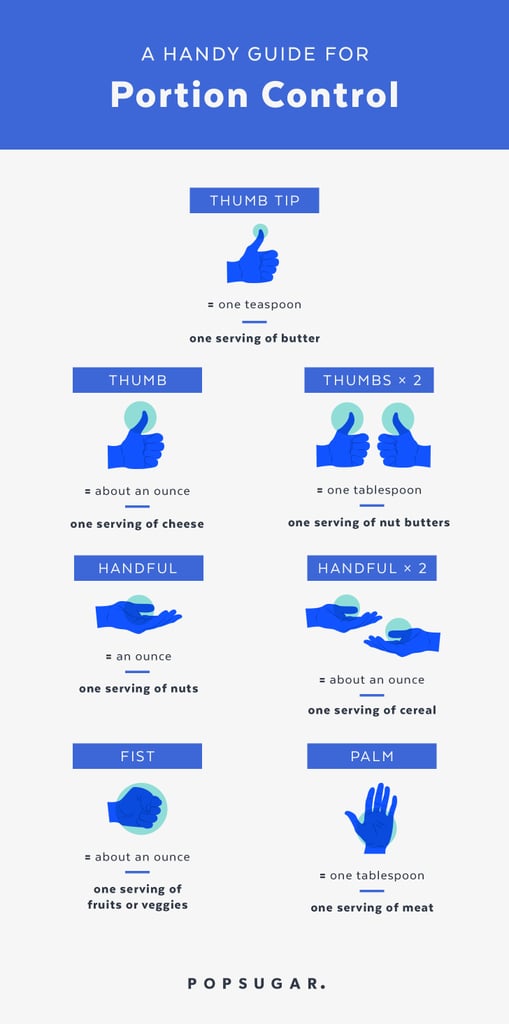 A HANDY GUIDE FOR

Portion Control

THUMB TIP

= one teaspoon

one serving of butter

THUMB

= about an ounce

one serving of cheese

THUMBS × 2

= one tablespoon

one serving of nut butters

HANDFUL

= an ounce

one serving of nuts

HANDFUL × 2

= about an ounce

one serving of cereal

FIST

= about an ounce

one serving of fruits or veggies

PALM

= one tablespoon

one serving of meat

POPSUGAR.